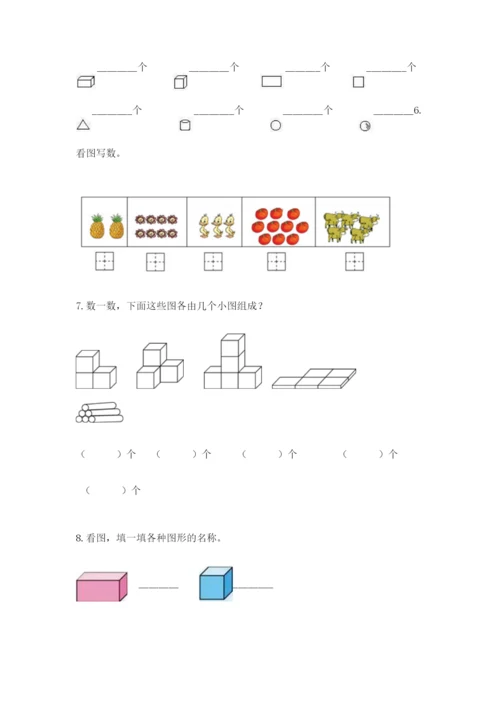 ________个　　________个　　________个　　________个

________个　　________个　　________个　　________6.

看图写数。

7. 数一数，下面这些图各由几个小图组成？

（　　）个　（　　）个　（　　）个　（　　）个

（　　）个

8. 看图，填一填各种图形的名称。

________　________